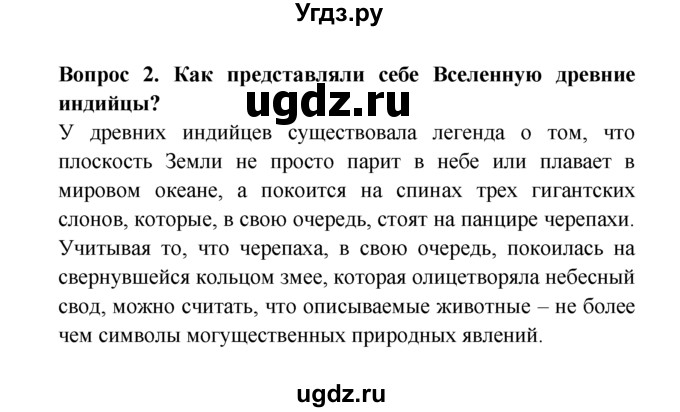 Угдз.ру

Вопрос 2. Как представляли себе Вселенную древние индийцы?

ugdz.ru

У древних индийцев существовала легенда о том, что плоскость Земли не просто парит в небе или плавает в мировом океане, а покоится на спинах трех гигантских слонов, которые, в свою очередь, стоят на панцире черепахи. Учитывая то, что черепаха, в свою очередь, покоилась на свернувшейся кольцом змее, которая олицетворяла небесный свод, можно считать, что описываемые животные – не более чем символы могущественных природных явлений.

ugdz.ru